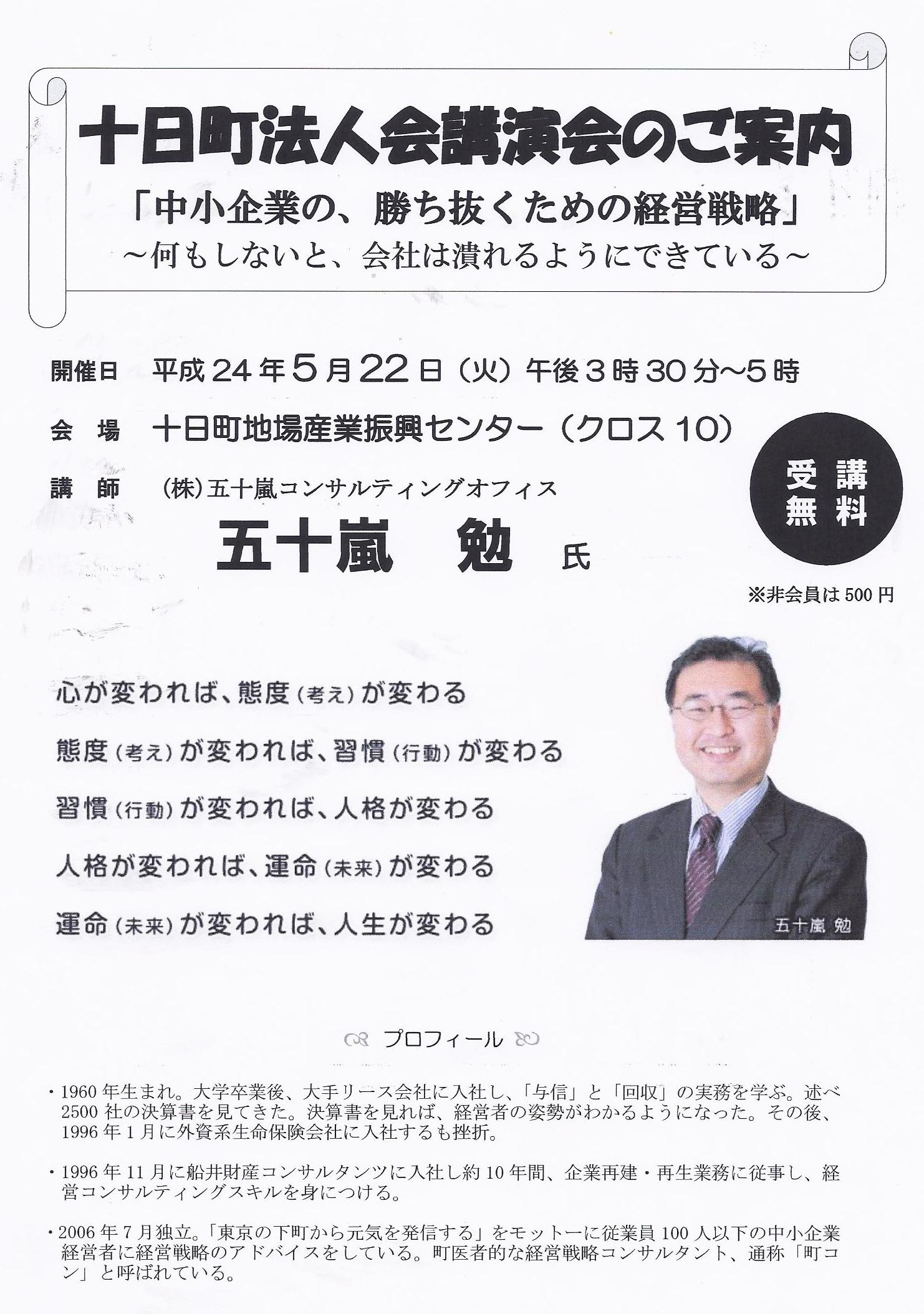 十日町法人会講演会のご案内

「中小企業の、勝ち抜くための経営戦略」
~何もしないと、会社は潰れるようにできている~

開催日　平成24年5月22日（火）午後3時30分~5時

会　場　十日町地場産業振興センター（クロス10）

講　師　(株)五十嵐コンサルティングオフィス

五十嵐　勉　氏

受講無料

※非会員は500円

心が変われば、態度（考え）が変わる

態度（考え）が変われば、習慣（行動）が変わる

習慣（行動）が変われば、人格が変わる

人格が変われば、運命（未来）が変わる

運命（未来）が変われば、人生が変わる

五十嵐 勉

プロフィール

・1960年生まれ。大学卒業後、大手リース会社に入社し、「与信」と「回収」の実務を学ぶ。述べ2500社の決算書を見てきた。決算書を見れば、経営者の姿勢がわかるようになった。その後、1996年1月に外資系生命保険会社に入社するも挫折。

・1996年11月に船井財産コンサルタンツに入社し約10年間、企業再建・再生業務に従事し、経営コンサルティングスキルを身につける。

・2006年7月独立。「東京の下町から元気を発信する」をモットーに従業員100人以下の中小企業経営者に経営戦略のアドバイスをしている。町医者的な経営戦略コンサルタント、通称「町コン」と呼ばれている。